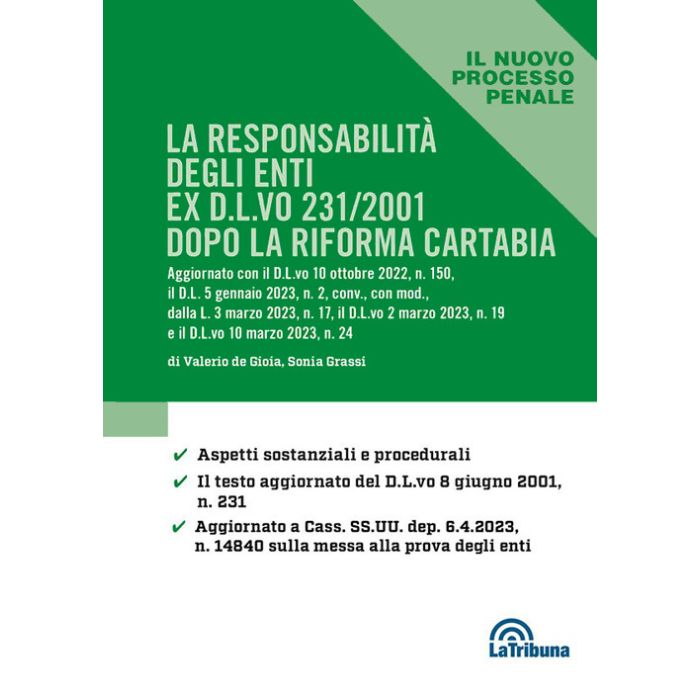 IL NUOVO PROCESSO PENALE

LA RESPONSABILITÀ DEGLI ENTI EX D.L.VO 231/2001 DOPO LA RIFORMA CARTABIA

Aggiornato con il D.L.vo 10 ottobre 2022, n. 150, il D.L. 5 gennaio 2023, n. 2, conv., con mod., dalla L. 3 marzo 2023, n. 17, il D.L.vo 2 marzo 2023, n. 19 e il D.L.vo 10 marzo 2023, n. 24

di Valerio de Gioia, Sonia Grassi

✔ Aspetti sostanziali e procedurali

✔ Il testo aggiornato del D.L.vo 8 giugno 2001, n. 231

✔ Aggiornato a Cass. SS.UU. dep. 6.4.2023, n. 14840 sulla messa alla prova degli enti

LaTribuna